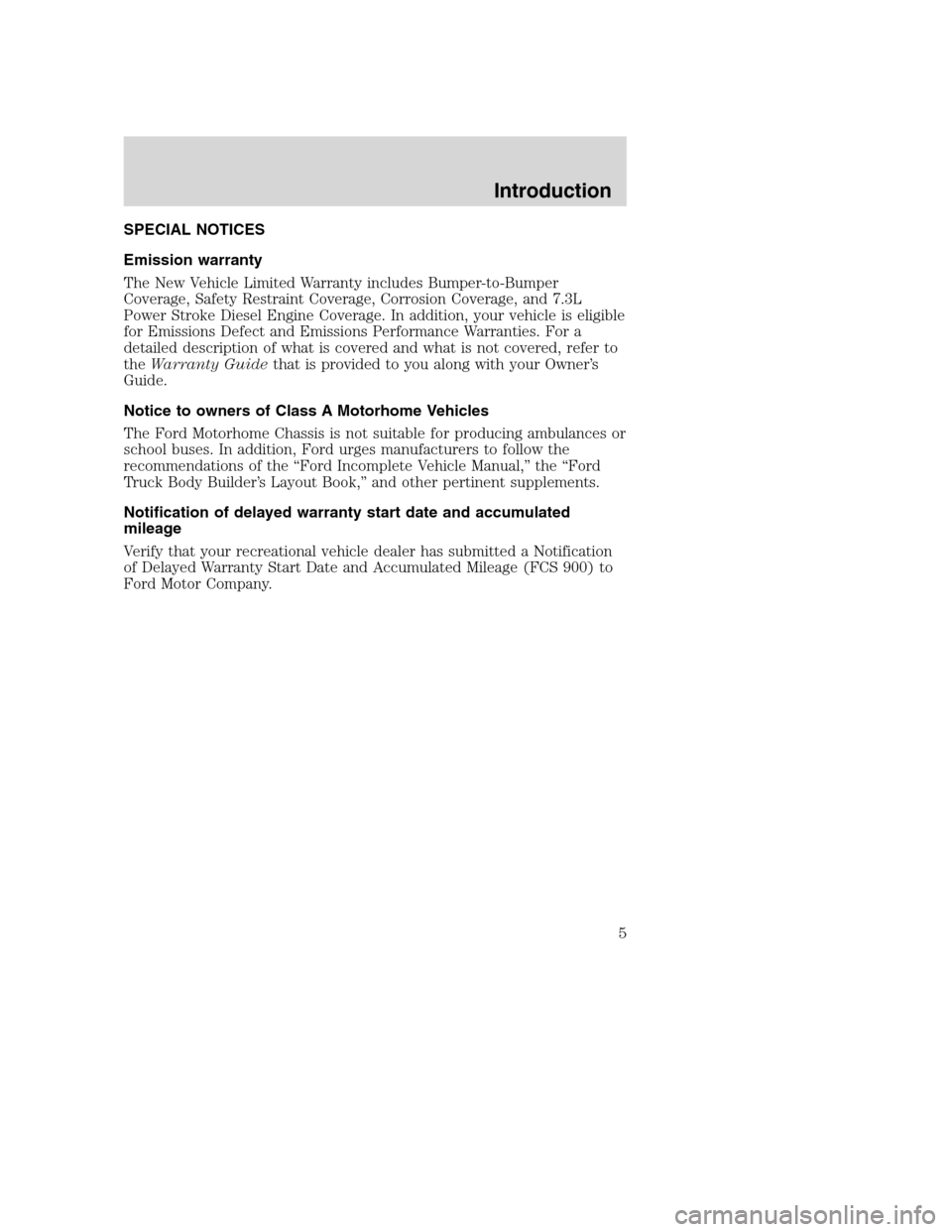 Introduction

SPECIAL NOTICES

Emission warranty

The New Vehicle Limited Warranty includes Bumper-to-Bumper Coverage, Safety Restraint Coverage, Corrosion Coverage, and 7.3L Power Stroke Diesel Engine Coverage. In addition, your vehicle is eligible for Emissions Defect and Emissions Performance Warranties. For a detailed description of what is covered and what is not covered, refer to the Warranty Guide that is provided to you along with your Owner's Guide.

Notice to owners of Class A Motorhome Vehicles

The Ford Motorhome Chassis is not suitable for producing ambulances or school buses. In addition, Ford urges manufacturers to follow the recommendations of the "Ford Incomplete Vehicle Manual," the "Ford Truck Body Builder's Layout Book," and other pertinent supplements.

Notification of delayed warranty start date and accumulated mileage

Verify that your recreational vehicle dealer has submitted a Notification of Delayed Warranty Start Date and Accumulated Mileage (FCS 900) to Ford Motor Company.

5

carmanualsonline.info